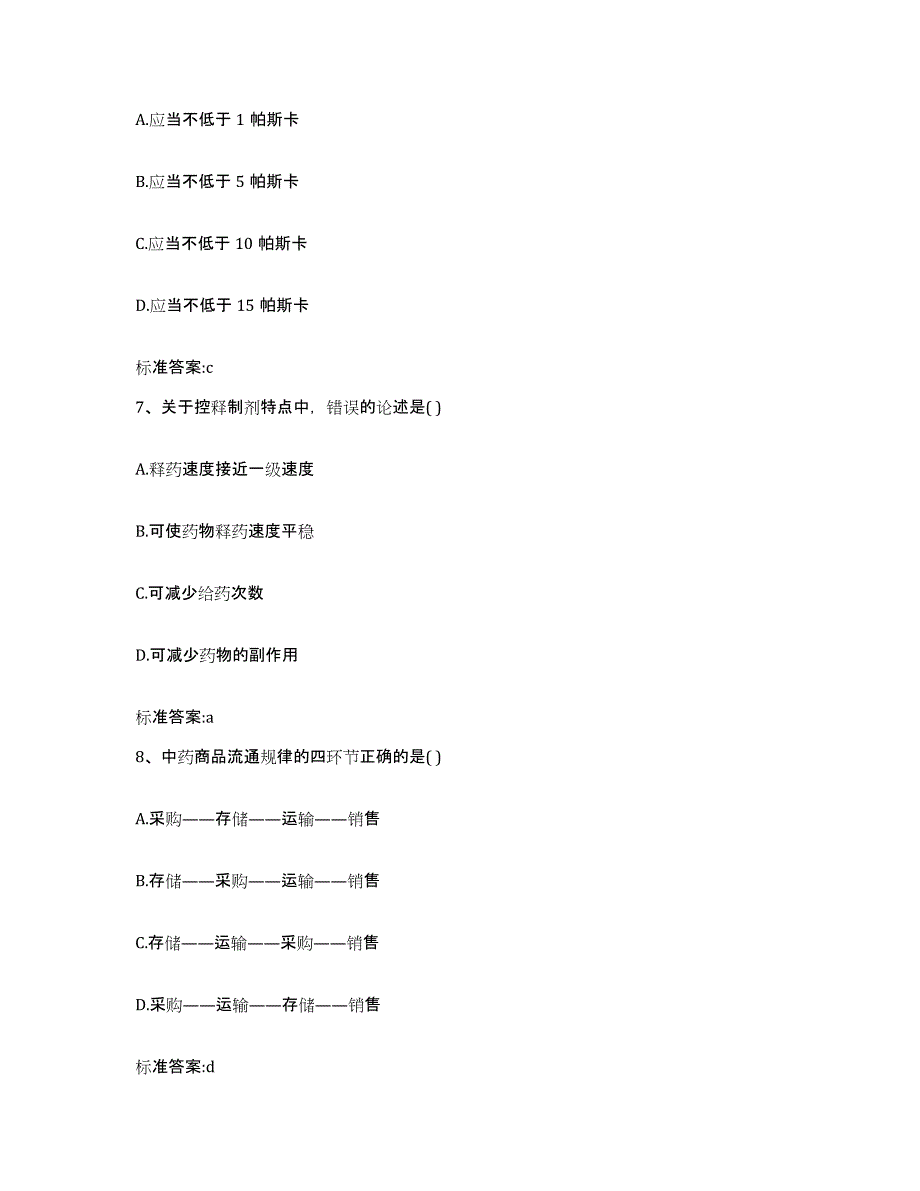 A.应当不低于 1 帕斯卡

B.应当不低于 5 帕斯卡

C.应当不低于 10 帕斯卡

D.应当不低于 15 帕斯卡

标准答案:c

7、关于控释制剂特点中，错误的论述是( )

A.释药速度接近一级速度

B.可使药物释药速度平稳

C.可减少给药次数

D.可减少药物的副作用

标准答案:a

8、中药商品流通规律的四环节正确的是( )

A.采购——存储——运输——销售

B.存储——采购——运输——销售

C.存储——运输——采购——销售

D.采购——运输——存储——销售

标准答案:d